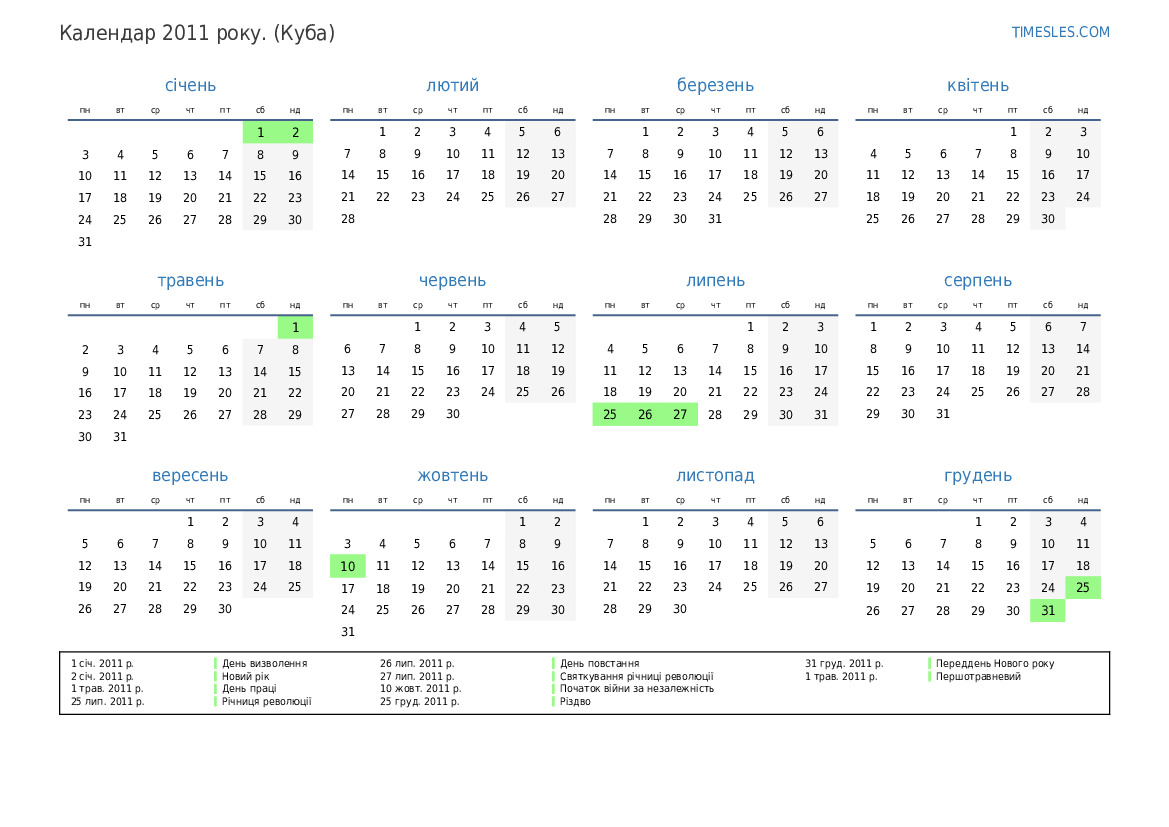 Календар 2011 року. (Куба)

TIMESLES.COM

січень

| пн | вт | ср | чт | пт | сб | нд |
|---|---|---|---|---|---|---|
| | | | | | 1 | 2 |
| 3 | 4 | 5 | 6 | 7 | 8 | 9 |
| 10 | 11 | 12 | 13 | 14 | 15 | 16 |
| 17 | 18 | 19 | 20 | 21 | 22 | 23 |
| 24 | 25 | 26 | 27 | 28 | 29 | 30 |
| 31 | | | | | | |

лютий

| пн | вт | ср | чт | пт | сб | нд |
|---|---|---|---|---|---|---|
| | 1 | 2 | 3 | 4 | 5 | 6 |
| 7 | 8 | 9 | 10 | 11 | 12 | 13 |
| 14 | 15 | 16 | 17 | 18 | 19 | 20 |
| 21 | 22 | 23 | 24 | 25 | 26 | 27 |
| 28 | | | | | | |

березень

| пн | вт | ср | чт | пт | сб | нд |
|---|---|---|---|---|---|---|
| | 1 | 2 | 3 | 4 | 5 | 6 |
| 7 | 8 | 9 | 10 | 11 | 12 | 13 |
| 14 | 15 | 16 | 17 | 18 | 19 | 20 |
| 21 | 22 | 23 | 24 | 25 | 26 | 27 |
| 28 | 29 | 30 | 31 | | | |

квітень

| пн | вт | ср | чт | пт | сб | нд |
|---|---|---|---|---|---|---|
| | | | | 1 | 2 | 3 |
| 4 | 5 | 6 | 7 | 8 | 9 | 10 |
| 11 | 12 | 13 | 14 | 15 | 16 | 17 |
| 18 | 19 | 20 | 21 | 22 | 23 | 24 |
| 25 | 26 | 27 | 28 | 29 | 30 | |

травень

| пн | вт | ср | чт | пт | сб | нд |
|---|---|---|---|---|---|---|
| | | | | | | 1 |
| 2 | 3 | 4 | 5 | 6 | 7 | 8 |
| 9 | 10 | 11 | 12 | 13 | 14 | 15 |
| 16 | 17 | 18 | 19 | 20 | 21 | 22 |
| 23 | 24 | 25 | 26 | 27 | 28 | 29 |
| 30 | 31 | | | | | |

червень

| пн | вт | ср | чт | пт | сб | нд |
|---|---|---|---|---|---|---|
| | | 1 | 2 | 3 | 4 | 5 |
| 6 | 7 | 8 | 9 | 10 | 11 | 12 |
| 13 | 14 | 15 | 16 | 17 | 18 | 19 |
| 20 | 21 | 22 | 23 | 24 | 25 | 26 |
| 27 | 28 | 29 | 30 | | | |

липень

| пн | вт | ср | чт | пт | сб | нд |
|---|---|---|---|---|---|---|
| | | | | 1 | 2 | 3 |
| 4 | 5 | 6 | 7 | 8 | 9 | 10 |
| 11 | 12 | 13 | 14 | 15 | 16 | 17 |
| 18 | 19 | 20 | 21 | 22 | 23 | 24 |
| 25 | 26 | 27 | 28 | 29 | 30 | 31 |

серпень

| пн | вт | ср | чт | пт | сб | нд |
|---|---|---|---|---|---|---|
| 1 | 2 | 3 | 4 | 5 | 6 | 7 |
| 8 | 9 | 10 | 11 | 12 | 13 | 14 |
| 15 | 16 | 17 | 18 | 19 | 20 | 21 |
| 22 | 23 | 24 | 25 | 26 | 27 | 28 |
| 29 | 30 | 31 | | | | |

вересень

| пн | вт | ср | чт | пт | сб | нд |
|---|---|---|---|---|---|---|
| | | | 1 | 2 | 3 | 4 |
| 5 | 6 | 7 | 8 | 9 | 10 | 11 |
| 12 | 13 | 14 | 15 | 16 | 17 | 18 |
| 19 | 20 | 21 | 22 | 23 | 24 | 25 |
| 26 | 27 | 28 | 29 | 30 | | |

жовтень

| пн | вт | ср | чт | пт | сб | нд |
|---|---|---|---|---|---|---|
| | | | | | 1 | 2 |
| 3 | 4 | 5 | 6 | 7 | 8 | 9 |
| 10 | 11 | 12 | 13 | 14 | 15 | 16 |
| 17 | 18 | 19 | 20 | 21 | 22 | 23 |
| 24 | 25 | 26 | 27 | 28 | 29 | 30 |
| 31 | | | | | | |

листопад

| пн | вт | ср | чт | пт | сб | нд |
|---|---|---|---|---|---|---|
| | 1 | 2 | 3 | 4 | 5 | 6 |
| 7 | 8 | 9 | 10 | 11 | 12 | 13 |
| 14 | 15 | 16 | 17 | 18 | 19 | 20 |
| 21 | 22 | 23 | 24 | 25 | 26 | 27 |
| 28 | 29 | 30 | | | | |

грудень

| пн | вт | ср | чт | пт | сб | нд |
|---|---|---|---|---|---|---|
| | | | 1 | 2 | 3 | 4 |
| 5 | 6 | 7 | 8 | 9 | 10 | 11 |
| 12 | 13 | 14 | 15 | 16 | 17 | 18 |
| 19 | 20 | 21 | 22 | 23 | 24 | 25 |
| 26 | 27 | 28 | 29 | 30 | 31 | |

1 січ. 2011 р. День визволення
2 січ. 2011 р. Новий рік
1 трав. 2011 р. День праці
25 лип. 2011 р. Річниця революції
26 лип. 2011 р. День повстання
27 лип. 2011 р. Святкування річниці революції
10 жовт. 2011 р. Початок війни за незалежність
25 груд. 2011 р. Різдво
31 груд. 2011 р. Переддень Нового року
1 трав. 2011 р. Першотравневий